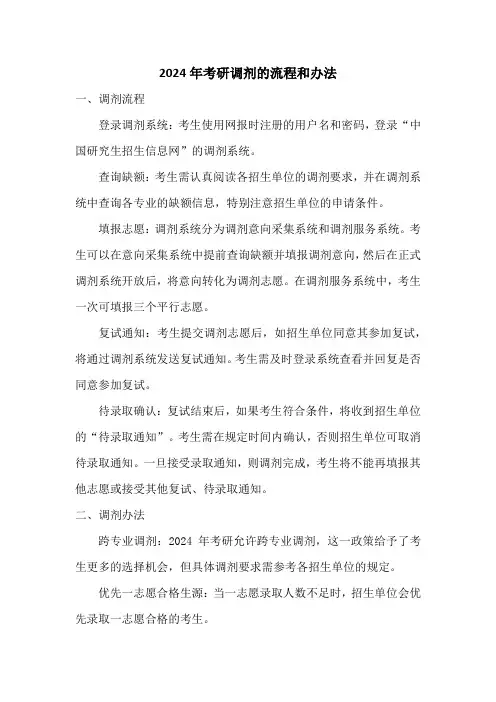 2024 年考研调剂的流程和办法

一、调剂流程

登录调剂系统：考生使用网报时注册的用户名和密码，登录“中国研究生招生信息网”的调剂系统。

查询缺额：考生需认真阅读各招生单位的调剂要求，并在调剂系统中查询各专业的缺额信息，特别注意招生单位的申请条件。

填报志愿：调剂系统分为调剂意向采集系统和调剂服务系统。考生可以在意向采集系统中提前查询缺额并填报调剂意向，然后在正式调剂系统开放后，将意向转化为调剂志愿。在调剂服务系统中，考生一次可填报三个平行志愿。

复试通知：考生提交调剂志愿后，如招生单位同意其参加复试，将通过调剂系统发送复试通知。考生需及时登录系统查看并回复是否同意参加复试。

待录取确认：复试结束后，如果考生符合条件，将收到招生单位的“待录取通知”。考生需在规定时间内确认，否则招生单位可取消待录取通知。一旦接受录取通知，则调剂完成，考生将不能再填报其他志愿或接受其他复试、待录取通知。

二、调剂办法

跨专业调剂：2024 年考研允许跨专业调剂，这一政策给予了考生更多的选择机会，但具体调剂要求需参考各招生单位的规定。

优先一志愿合格生源：当一志愿录取人数不足时，招生单位会优先录取一志愿合格的考生。